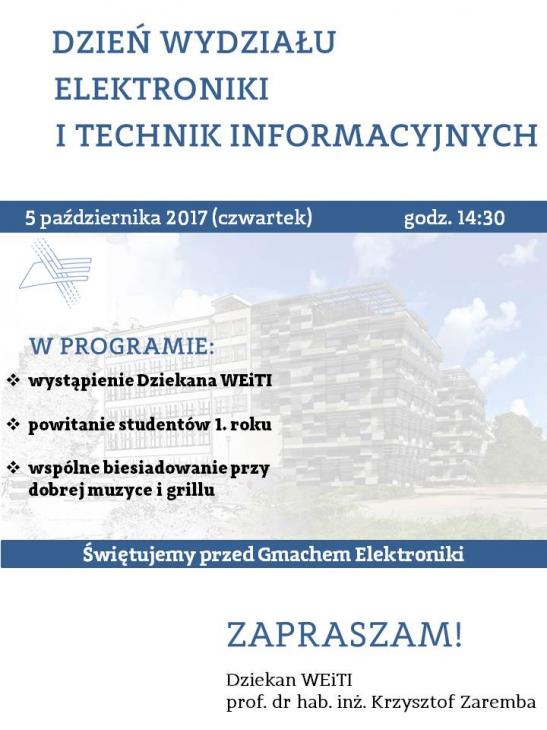 DZIEŃ WYDZIAŁU
ELEKTRONIKI
I TECHNIK INFORMACYJNYCH

5 października 2017 (czwartek) godz. 14:30

W PROGRAMIE:

❖ wystąpienie Dziekana WEiTI

❖ powitanie studentów 1. roku

❖ wspólne biesiadowanie przy dobrej muzyce i grillu

Świętujemy przed Gmachem Elektroniki

ZAPRASZAM!

Dziekan WEiTI
prof. dr hab. inż. Krzysztof Zaremba